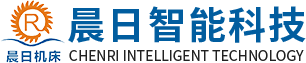 R
晨日机床
晨日智能科技
CHENRI INTELLIGENT TECHNOLOGY